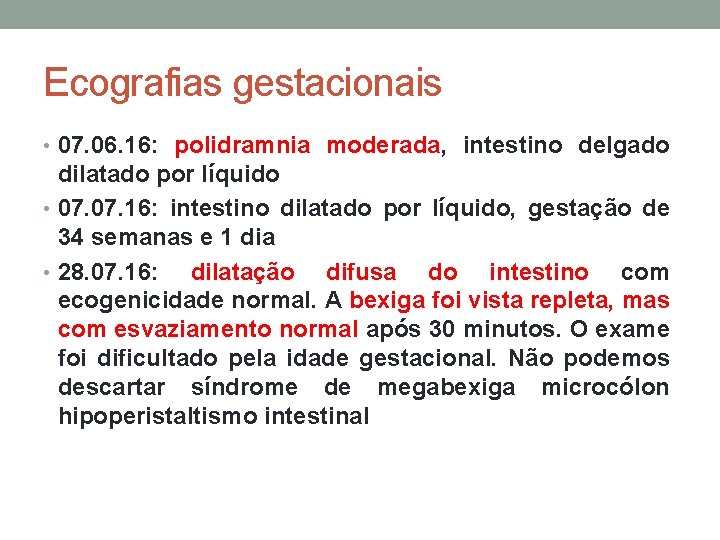 Ecografias gestacionais

• 07.06.16: polidramnia moderada, intestino delgado dilatado por líquido

• 07.07.16: intestino dilatado por líquido, gestação de 34 semanas e 1 dia

• 28.07.16: dilatação difusa do intestino com ecogenicidade normal. A bexiga foi vista repleta, mas com esvaziamento normal após 30 minutos. O exame foi dificultado pela idade gestacional. Não podemos descartar síndrome de megabexiga microcólon hipoperistaltismo intestinal